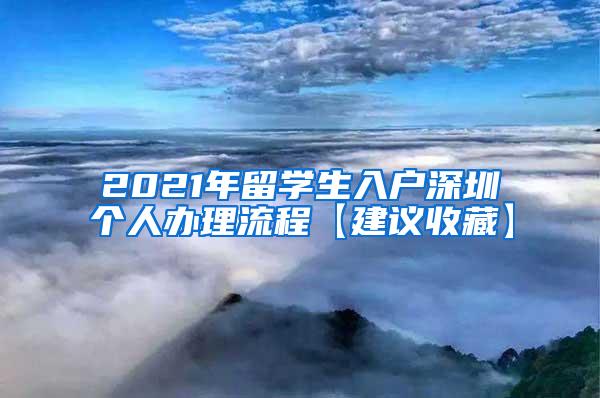 2021年留学生入户深圳个人办理流程【建议收藏】